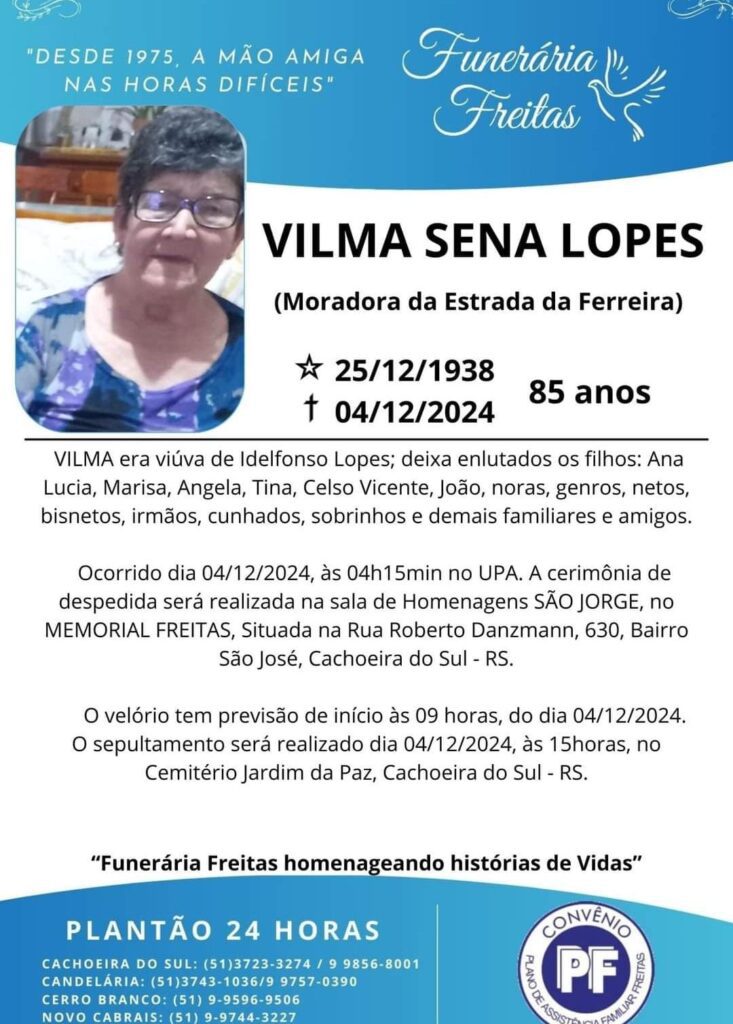 "DESDE 1975, A MÃO AMIGA NAS HORAS DIFÍCEIS"

Funerária Freitas

VILMA SENA LOPES

(Moradora da Estrada da Ferreira)

☆ 25/12/1938
† 04/12/2024

85 anos

VILMA era viúva de Idelfonso Lopes; deixa enlutados os filhos: Ana Lucia, Marisa, Angela, Tina, Celso Vicente, João, noras, genros, netos, bisnetos, irmãos, cunhados, sobrinhos e demais familiares e amigos.

Ocorrido dia 04/12/2024, às 04h15min no UPA. A cerimônia de despedida será realizada na sala de Homenagens SÃO JORGE, no MEMORIAL FREITAS, Situada na Rua Roberto Danzmann, 630, Bairro São José, Cachoeira do Sul - RS.

O velório tem previsão de início às 09 horas, do dia 04/12/2024. O sepultamento será realizado dia 04/12/2024, às 15horas, no Cemitério Jardim da Paz, Cachoeira do Sul - RS.

"Funerária Freitas homenageando histórias de Vidas"

PLANTÃO 24 HORAS

CACHOEIRA DO SUL: (51)3723-3274 / 9 9856-8001
CANDELÁRIA: (51)3743-1036/9 9757-0390
CERRO BRANCO: (51) 9-9596-9506
NOVO CABRAIS: (51) 9-9744-3227

CONVÊNIO
PF
PLANO DE ASSISTÊNCIA FAMILIAR FREITAS